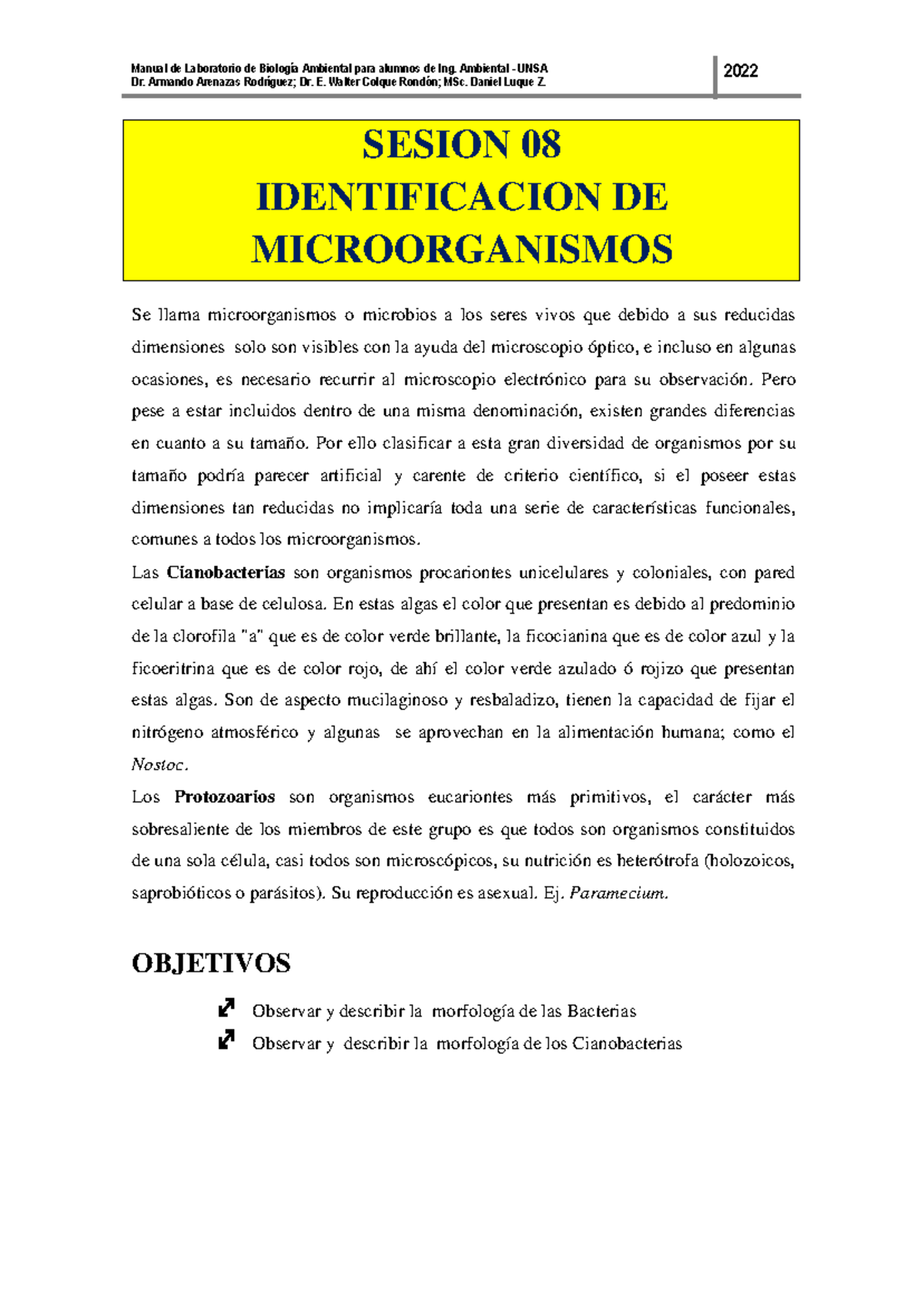 Manual de Laboratorio de Biología Ambiental para alumnos de Ing. Ambiental - UNSA
Dr. Armando Arenazas Rodríguez; Dr. E. Walter Colque Rondón; MSc. Daniel Luque Z.

2022

SESION 08
IDENTIFICACION DE MICROORGANISMOS

Se llama microorganismos o microbios a los seres vivos que debido a sus reducidas dimensiones solo son visibles con la ayuda del microscopio óptico, e incluso en algunas ocasiones, es necesario recurrir al microscopio electrónico para su observación. Pero pese a estar incluidos dentro de una misma denominación, existen grandes diferencias en cuanto a su tamaño. Por ello clasificar a esta gran diversidad de organismos por su tamaño podría parecer artificial y carente de criterio científico, si el poseer estas dimensiones tan reducidas no implicaría toda una serie de características funcionales, comunes a todos los microorganismos.

Las Cianobacterias son organismos procariontes unicelulares y coloniales, con pared celular a base de celulosa. En estas algas el color que presentan es debido al predominio de la clorofila "a" que es de color verde brillante, la ficocianina que es de color azul y la ficoeritrina que es de color rojo, de ahí el color verde azulado ó rojizo que presentan estas algas. Son de aspecto mucilaginoso y resbaladizo, tienen la capacidad de fijar el nitrógeno atmosférico y algunas se aprovechan en la alimentación humana; como el Nostoc.

Los Protozoarios son organismos eucariontes más primitivos, el carácter más sobresaliente de los miembros de este grupo es que todos son organismos constituidos de una sola célula, casi todos son microscópicos, su nutrición es heterótrofa (holozoicos, saprobióticos o parásitos). Su reproducción es asexual. Ej. Paramecium.

OBJETIVOS

Observar y describir la morfología de las Bacterias
Observar y describir la morfología de los Cianobacterias